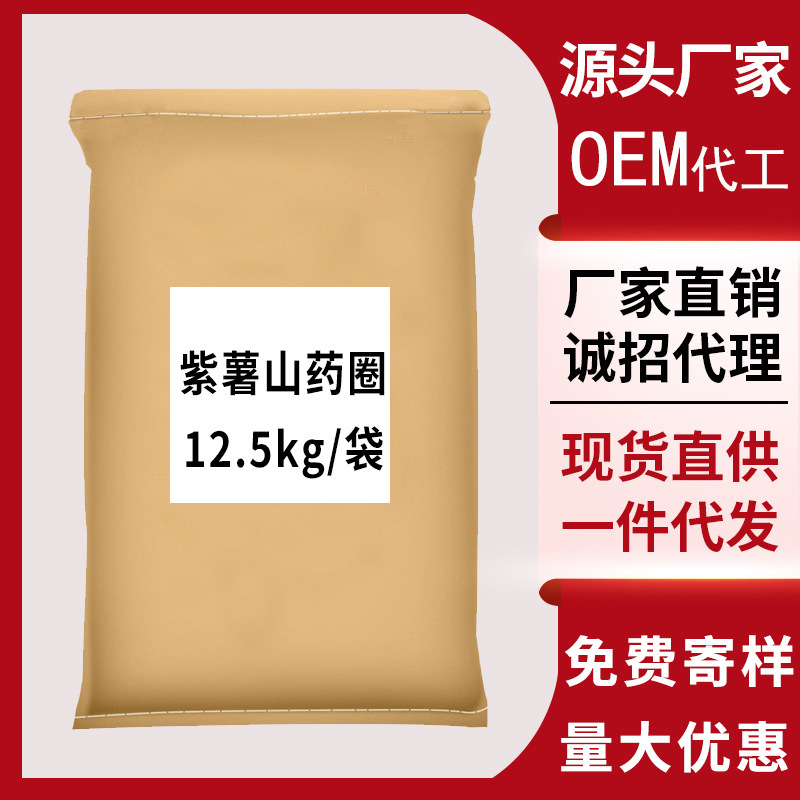 紫薯山药圈
12.5kg/袋

源头厂家
OEM代工

厂家直销
诚招代理

现货直供
一件代发

免费寄样
量大优惠